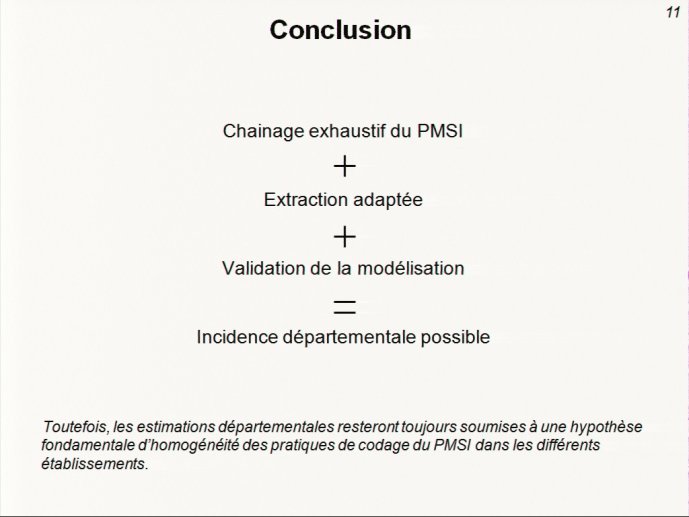 11

Conclusion

Chainage exhaustif du PMSI

+

Extraction adaptée

+

Validation de la modélisation

=

Incidence départementale possible

Toutefois, les estimations départementales resteront toujours soumises à une hypothèse fondamentale d'homogénéité des pratiques de codage du PMSI dans les différents établissements.